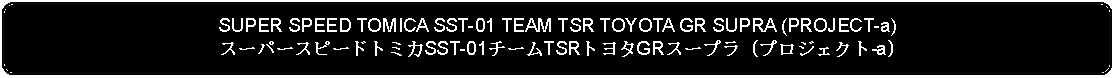 SUPER SPEED TOMICA SST-01 TEAM TSR TOYOTA GR SUPRA (PROJECT-a)
スーパースピードトミカSST-01チームTSRトヨタGRスープラ（プロジェクト-a）